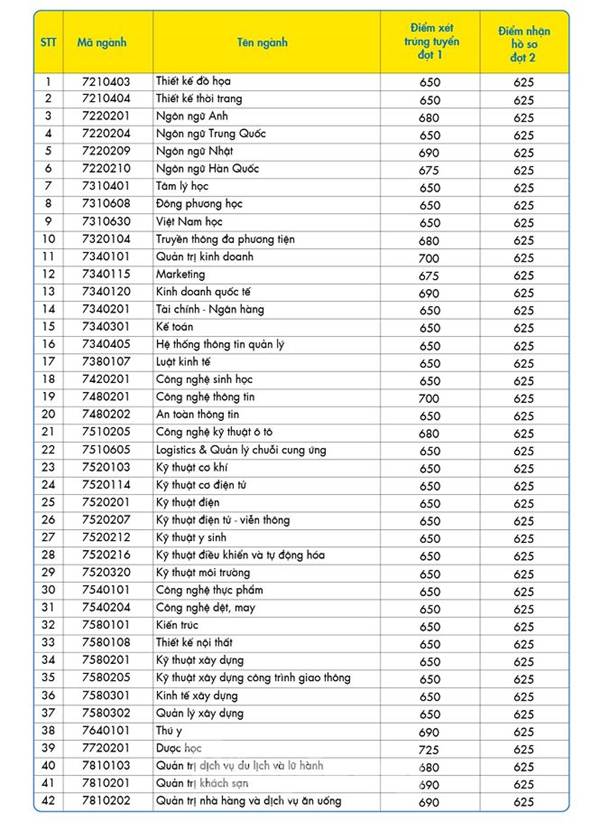 | STT | Mã ngành | Tên ngành | Điểm xét trúng tuyển đợt 1 | Điểm nhận hồ sơ đợt 2 |
|---|---|---|---|---|
| 1 | 7210403 | Thiết kế đồ họa | 650 | 625 |
| 2 | 7210404 | Thiết kế thời trang | 650 | 625 |
| 3 | 7220201 | Ngôn ngữ Anh | 680 | 625 |
| 4 | 7220204 | Ngôn ngữ Trung Quốc | 650 | 625 |
| 5 | 7220209 | Ngôn ngữ Nhật | 690 | 625 |
| 6 | 7220210 | Ngôn ngữ Hàn Quốc | 675 | 625 |
| 7 | 7310401 | Tâm lý học | 650 | 625 |
| 8 | 7310608 | Đông phương học | 650 | 625 |
| 9 | 7310630 | Việt Nam học | 650 | 625 |
| 10 | 7320104 | Truyền thông đa phương tiện | 680 | 625 |
| 11 | 7340101 | Quản trị kinh doanh | 700 | 625 |
| 12 | 7340115 | Marketing | 675 | 625 |
| 13 | 7340120 | Kinh doanh quốc tế | 690 | 625 |
| 14 | 7340201 | Tài chính - Ngân hàng | 650 | 625 |
| 15 | 7340301 | Kế toán | 650 | 625 |
| 16 | 7340405 | Hệ thống thông tin quản lý | 650 | 625 |
| 17 | 7380107 | Luật kinh tế | 650 | 625 |
| 18 | 7420201 | Công nghệ sinh học | 650 | 625 |
| 19 | 7480201 | Công nghệ thông tin | 700 | 625 |
| 20 | 7480202 | An toàn thông tin | 650 | 625 |
| 21 | 7510205 | Công nghệ kỹ thuật ô tô | 680 | 625 |
| 22 | 7510605 | Logistics & Quản lý chuỗi cung ứng | 650 | 625 |
| 23 | 7520103 | Kỹ thuật cơ khí | 650 | 625 |
| 24 | 7520114 | Kỹ thuật cơ điện tử | 650 | 625 |
| 25 | 7520201 | Kỹ thuật điện | 650 | 625 |
| 26 | 7520207 | Kỹ thuật điện tử - viễn thông | 650 | 625 |
| 27 | 7520212 | Kỹ thuật y sinh | 650 | 625 |
| 28 | 7520216 | Kỹ thuật điều khiển và tự động hóa | 650 | 625 |
| 29 | 7520320 | Kỹ thuật môi trường | 650 | 625 |
| 30 | 7540101 | Công nghệ thực phẩm | 650 | 625 |
| 31 | 7540204 | Công nghệ dệt, may | 650 | 625 |
| 32 | 7580101 | Kiến trúc | 650 | 625 |
| 33 | 7580108 | Thiết kế nội thất | 650 | 625 |
| 34 | 7580201 | Kỹ thuật xây dựng | 650 | 625 |
| 35 | 7580205 | Kỹ thuật xây dựng công trình giao thông | 650 | 625 |
| 36 | 7580301 | Kinh tế xây dựng | 650 | 625 |
| 37 | 7580302 | Quản lý xây dựng | 650 | 625 |
| 38 | 7640101 | Thú y | 690 | 625 |
| 39 | 7720201 | Dược học | 725 | 625 |
| 40 | 7810103 | Quản trị dịch vụ du lịch và lữ hành | 680 | 625 |
| 41 | 7810201 | Quản trị khách sạn | 690 | 625 |
| 42 | 7810202 | Quản trị nhà hàng và dịch vụ ăn uống | 690 | 625 |